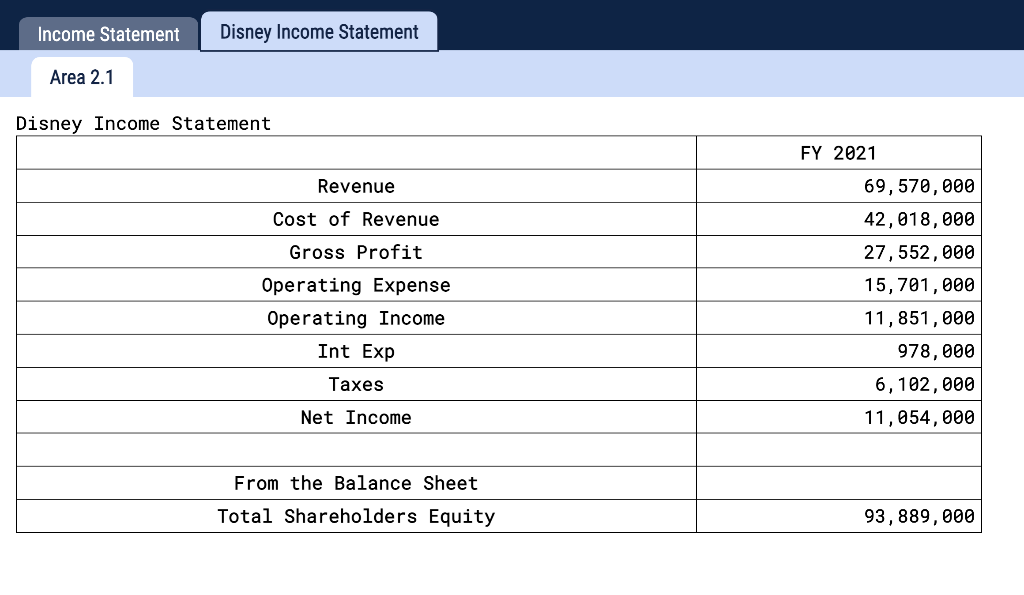 Income Statement
Disney Income Statement
Area 2.1

Disney Income Statement

| | FY 2021 |
|---|---|
| Revenue | 69,570,000 |
| Cost of Revenue | 42,018,000 |
| Gross Profit | 27,552,000 |
| Operating Expense | 15,701,000 |
| Operating Income | 11,851,000 |
| Int Exp | 978,000 |
| Taxes | 6,102,000 |
| Net Income | 11,054,000 |
| | |
| From the Balance Sheet | |
| Total Shareholders Equity | 93,889,000 |